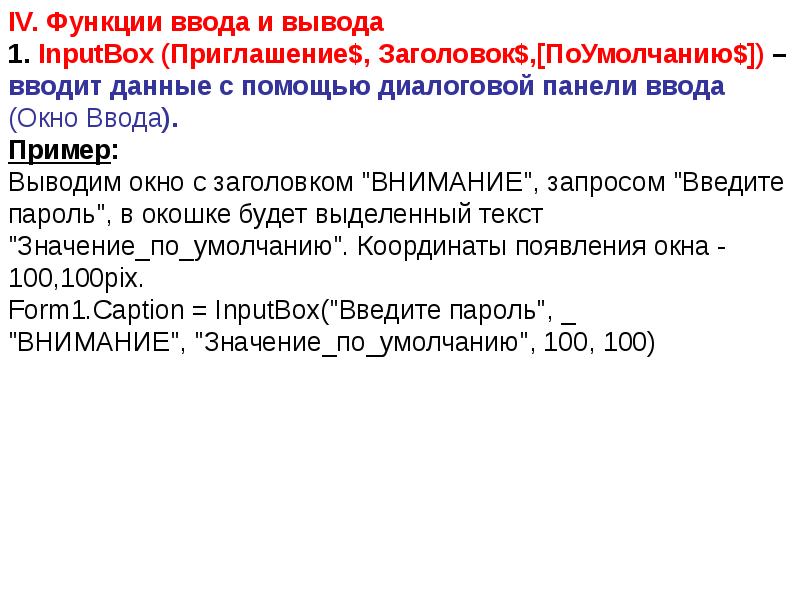 IV. Функции ввода и вывода

1. InputBox (Приглашение$, Заголовок$,[ПоУмолчанию$]) – вводит данные с помощью диалоговой панели ввода (Окно Ввода).

Пример:

Выводим окно с заголовком "ВНИМАНИЕ", запросом "Введите пароль", в окошке будет выделенный текст "Значение_по_умолчанию". Координаты появления окна - 100,100pix.

Form1.Caption = InputBox("Введите пароль", _
"ВНИМАНИЕ", "Значение_по_умолчанию", 100, 100)